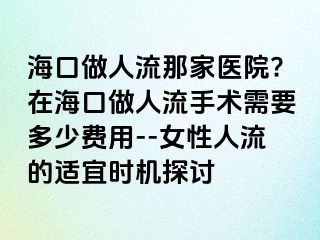 海口做人流那家医院?在海口做人流手术需要多少费用--女性人流的适宜时机探讨